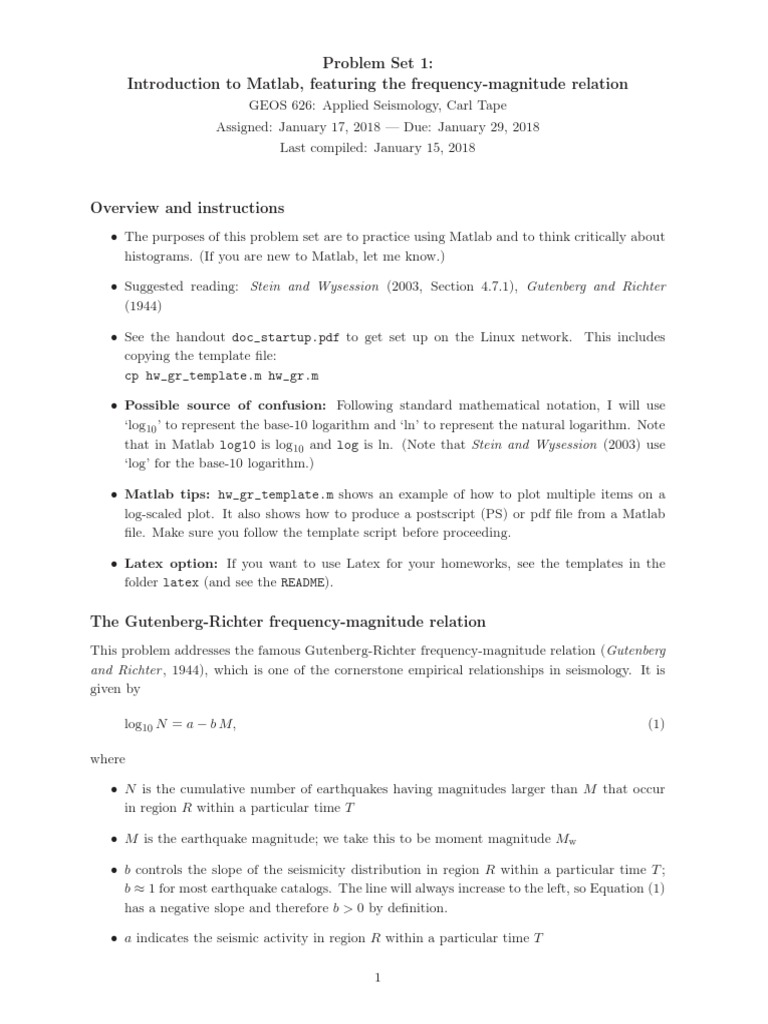 Problem Set 1:
Introduction to Matlab, featuring the frequency-magnitude relation

GEOS 626: Applied Seismology, Carl Tape

Assigned: January 17, 2018 — Due: January 29, 2018

Last compiled: January 15, 2018

Overview and instructions

• The purposes of this problem set are to practice using Matlab and to think critically about histograms. (If you are new to Matlab, let me know.)

• Suggested reading: Stein and Wysession (2003, Section 4.7.1), Gutenberg and Richter (1944)

• See the handout doc_startup.pdf to get set up on the Linux network. This includes copying the template file:
cp hw_gr_template.m hw_gr.m

• Possible source of confusion: Following standard mathematical notation, I will use '$\log_{10}$' to represent the base-10 logarithm and 'ln' to represent the natural logarithm. Note that in Matlab log10 is $\log_{10}$ and log is ln. (Note that Stein and Wysession (2003) use 'log' for the base-10 logarithm.)

• Matlab tips: hw_gr_template.m shows an example of how to plot multiple items on a log-scaled plot. It also shows how to produce a postscript (PS) or pdf file from a Matlab file. Make sure you follow the template script before proceeding.

• Latex option: If you want to use Latex for your homeworks, see the templates in the folder latex (and see the README).

The Gutenberg-Richter frequency-magnitude relation

This problem addresses the famous Gutenberg-Richter frequency-magnitude relation (Gutenberg and Richter, 1944), which is one of the cornerstone empirical relationships in seismology. It is given by

$\log_{10} N = a - b\,M,$ (1)

where

• $N$ is the cumulative number of earthquakes having magnitudes larger than $M$ that occur in region $R$ within a particular time $T$

• $M$ is the earthquake magnitude; we take this to be moment magnitude $M_w$

• $b$ controls the slope of the seismicity distribution in region $R$ within a particular time $T$; $b \approx 1$ for most earthquake catalogs. The line will always increase to the left, so Equation (1) has a negative slope and therefore $b > 0$ by definition.

• $a$ indicates the seismic activity in region $R$ within a particular time $T$

1